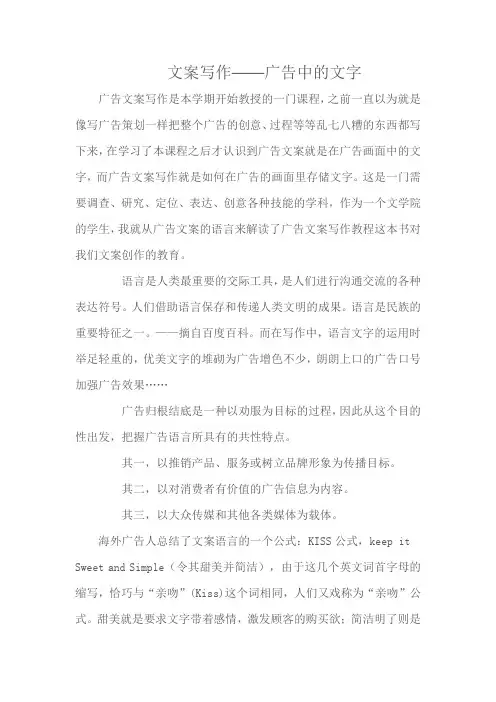 文案写作——广告中的文字

广告文案写作是本学期开始教授的一门课程，之前一直以为就是像写广告策划一样把整个广告的创意、过程等等乱七八糟的东西都写下来，在学习了本课程之后才认识到广告文案就是在广告画面中的文字，而广告文案写作就是如何在广告的画面里存储文字。这是一门需要调查、研究、定位、表达、创意各种技能的学科，作为一个文学院的学生，我就从广告文案的语言来解读了广告文案写作教程这本书对我们文案创作的教育。

语言是人类最重要的交际工具，是人们进行沟通交流的各种表达符号。人们借助语言保存和传递人类文明的成果。语言是民族的重要特征之一。——摘自百度百科。而在写作中，语言文字的运用时举足轻重的，优美文字的堆砌为广告增色不少，朗朗上口的广告口号加强广告效果……

广告归根结底是一种以劝服为目标的过程，因此从这个目的性出发，把握广告语言所具有的共性特点。

其一，以推销产品、服务或树立品牌形象为传播目标。

其二，以对消费者有价值的广告信息为内容。

其三，以大众传媒和其他各类媒体为载体。

海外广告人总结了文案语言的一个公式：KISS 公式，keep it Sweet and Simple（令其甜美并简洁），由于这几个英文词首字母的缩写，恰巧与“亲吻”(Kiss)这个词相同，人们又戏称为“亲吻”公式。甜美就是要求文字带着感情，激发顾客的购买欲；简洁明了则是